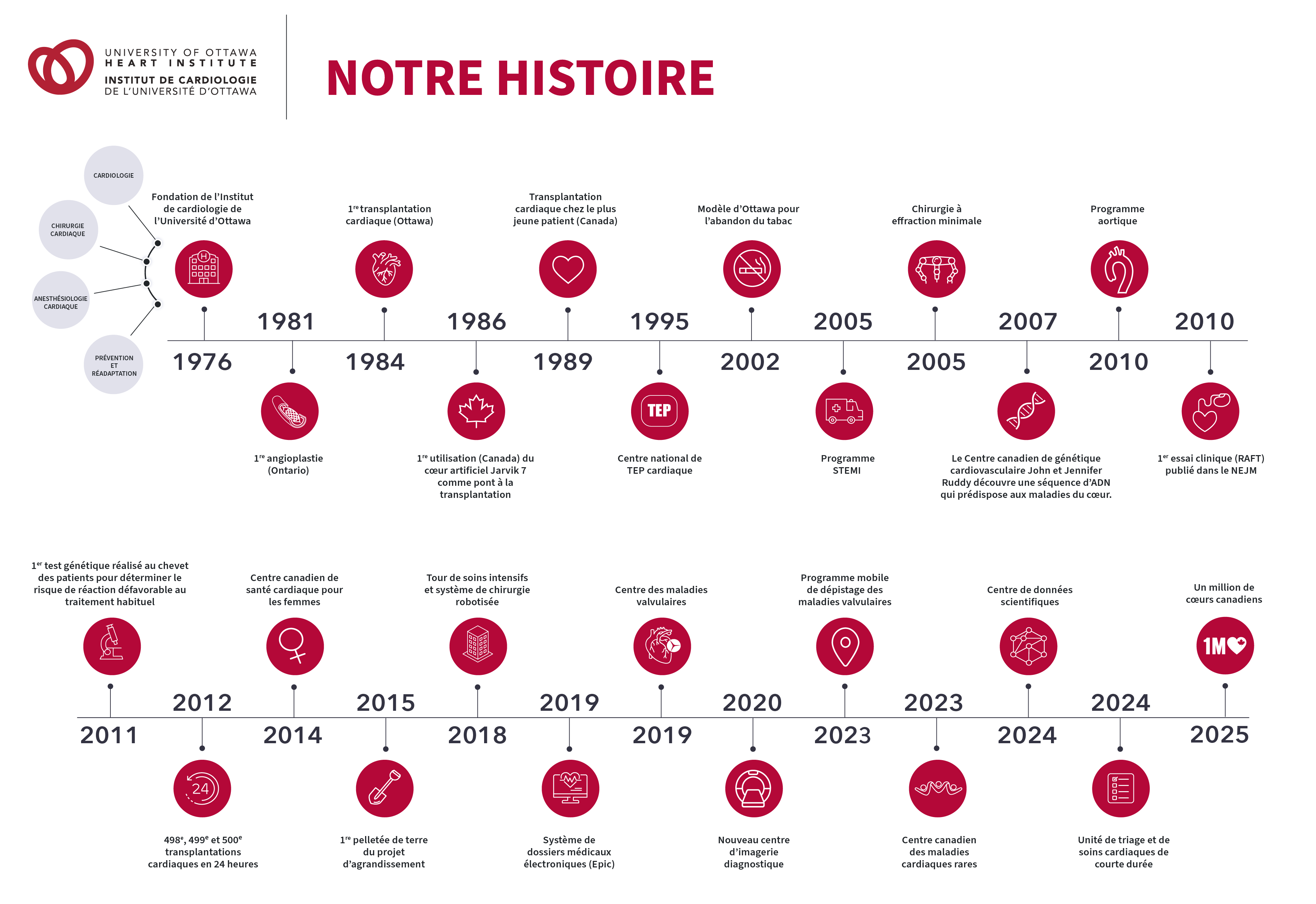 UNIVERSITY OF OTTAWA
HEART INSTITUTE
INSTITUT DE CARDIOLOGIE
DE L'UNIVERSITÉ D'OTTAWA

NOTRE HISTOIRE

CARDIOLOGIE

CHIRURGIE CARDIAQUE

ANESTHÉSIOLOGIE CARDIAQUE

PRÉVENTION ET RÉADAPTATION

Fondation de l'Institut de cardiologie de l'Université d'Ottawa

1976

1981

1$^{re}$ angioplastie (Ontario)

1$^{re}$ transplantation cardiaque (Ottawa)

1984

1986

1$^{re}$ utilisation (Canada) du cœur artificiel Jarvik 7 comme pont à la transplantation

Transplantation cardiaque chez le plus jeune patient (Canada)

1989

1995

TEP

Centre national de TEP cardiaque

Modèle d'Ottawa pour l'abandon du tabac

2002

2005

Programme STEMI

Chirurgie à effraction minimale

2005

2007

Le Centre canadien de génétique cardiovasculaire John et Jennifer Ruddy découvre une séquence d'ADN qui prédispose aux maladies du cœur.

Programme aortique

2010

2010

1$^{er}$ essai clinique (RAFT) publié dans le NEJM

1$^{er}$ test génétique réalisé au chevet des patients pour déterminer le risque de réaction défavorable au traitement habituel

2011

2012

24

498$^{e}$, 499$^{e}$ et 500$^{e}$ transplantations cardiaques en 24 heures

Centre canadien de santé cardiaque pour les femmes

2014

2015

1$^{re}$ pelletée de terre du projet d'agrandissement

Tour de soins intensifs et système de chirurgie robotisée

2018

2019

Système de dossiers médicaux électroniques (Epic)

Centre des maladies valvulaires

2019

2020

Nouveau centre d'imagerie diagnostique

Programme mobile de dépistage des maladies valvulaires

2023

2023

Centre canadien des maladies cardiaques rares

Centre de données scientifiques

2024

2024

Unité de triage et de soins cardiaques de courte durée

Un million de cœurs canadiens

1M

2025